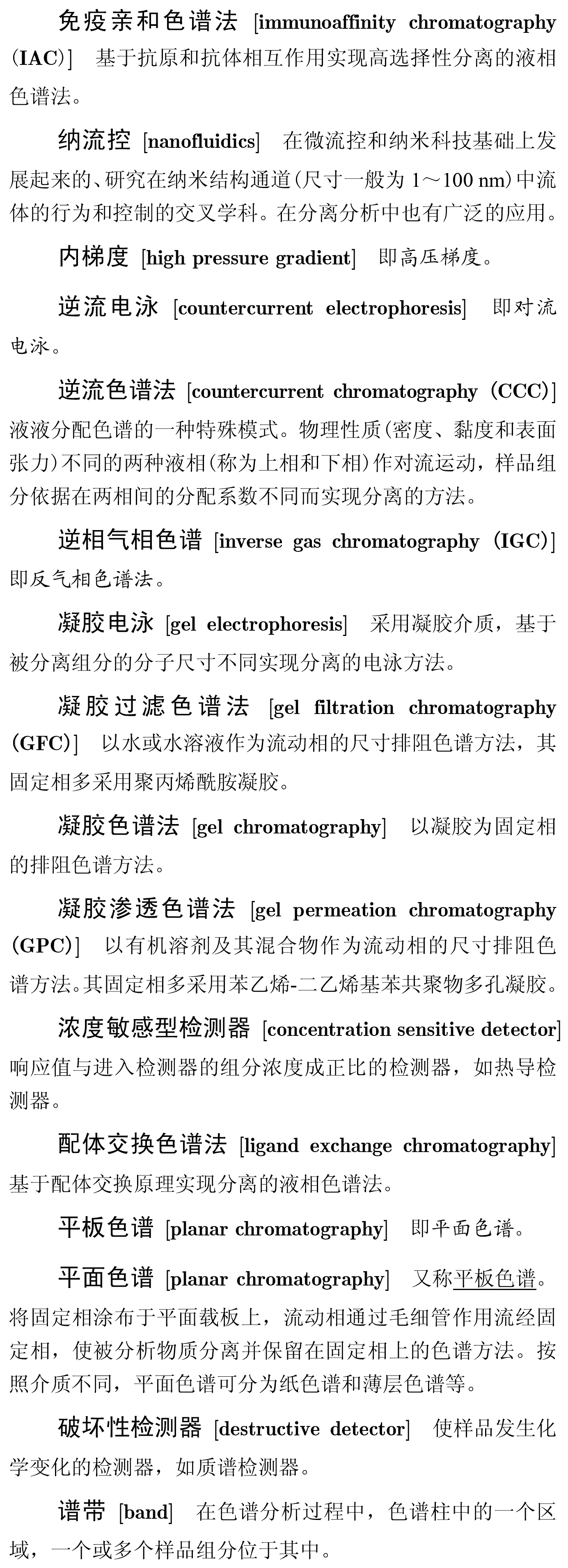 免疫亲和色谱法 [immunoaffinity chromatography (IAC)] 基于抗原和抗体相互作用实现高选择性分离的液相色谱法。

纳流控 [nanofluidics] 在微流控和纳米科技基础上发展起来的、研究在纳米结构通道(尺寸一般为 1～100 nm)中流体的行为和控制的交叉学科。在分离分析中也有广泛的应用。

内梯度 [high pressure gradient] 即高压梯度。

逆流电泳 [countercurrent electrophoresis] 即对流电泳。

逆流色谱法 [countercurrent chromatography (CCC)] 液液分配色谱的一种特殊模式。物理性质(密度、黏度和表面张力)不同的两种液相(称为上相和下相)作对流运动，样品组分依据在两相间的分配系数不同而实现分离的方法。

逆相气相色谱 [inverse gas chromatography (IGC)] 即反气相色谱法。

凝胶电泳 [gel electrophoresis] 采用凝胶介质，基于被分离组分的分子尺寸不同实现分离的电泳方法。

凝胶过滤色谱法 [gel filtration chromatography (GFC)] 以水或水溶液作为流动相的尺寸排阻色谱方法，其固定相多采用聚丙烯酰胺凝胶。

凝胶色谱法 [gel chromatography] 以凝胶为固定相的排阻色谱方法。

凝胶渗透色谱法 [gel permeation chromatography (GPC)] 以有机溶剂及其混合物作为流动相的尺寸排阻色谱方法。其固定相多采用苯乙烯-二乙烯基苯共聚物多孔凝胶。

浓度敏感型检测器 [concentration sensitive detector] 响应值与进入检测器的组分浓度成正比的检测器，如热导检测器。

配体交换色谱法 [ligand exchange chromatography] 基于配体交换原理实现分离的液相色谱法。

平板色谱 [planar chromatography] 即平面色谱。

平面色谱 [planar chromatography] 又称平板色谱。将固定相涂布于平面载板上，流动相通过毛细管作用流经固定相，使被分析物质分离并保留在固定相上的色谱方法。按照介质不同，平面色谱可分为纸色谱和薄层色谱等。

破坏性检测器 [destructive detector] 使样品发生化学变化的检测器，如质谱检测器。

谱带 [band] 在色谱分析过程中，色谱柱中的一个区域，一个或多个样品组分位于其中。